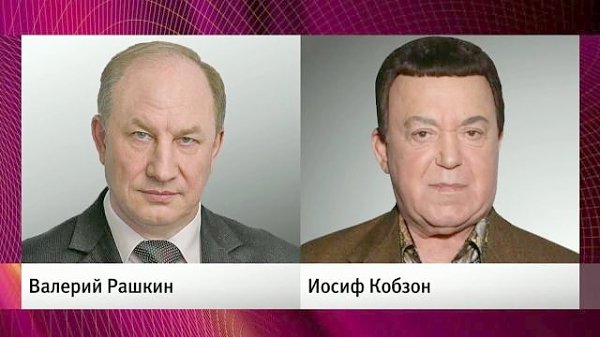 Валерий Рашкин

Иосиф Кобзон